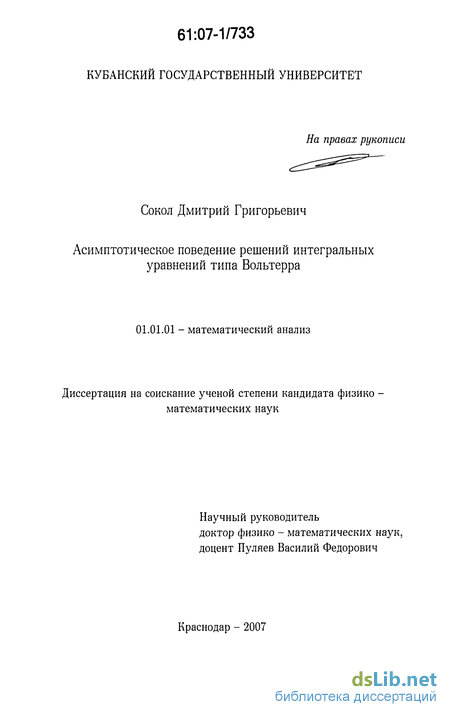 61:07-1/733

КУБАНСКИЙ ГОСУДАРСТВЕННЫЙ УНИВЕРСИТЕТ

На правах рукописи

Сокол Дмитрий Григорьевич

Асимптотическое поведение решений интегральных уравнений типа Вольтерра

01.01.01 – математический анализ

Диссертация на соискание ученой степени кандидата физико – математических наук

Научный руководитель
доктор физико – математических наук,
доцент Пуляев Василий Федорович

Краснодар – 2007

dsLib.net
библиотека диссертаций